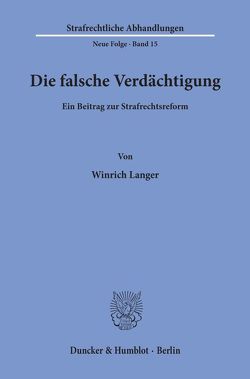 Strafrechtliche Abhandlungen

Neue Folge · Band 15

Die falsche Verdächtigung

Ein Beitrag zur Strafrechtsreform

Von

Winrich Langer

Duncker & Humblot · Berlin